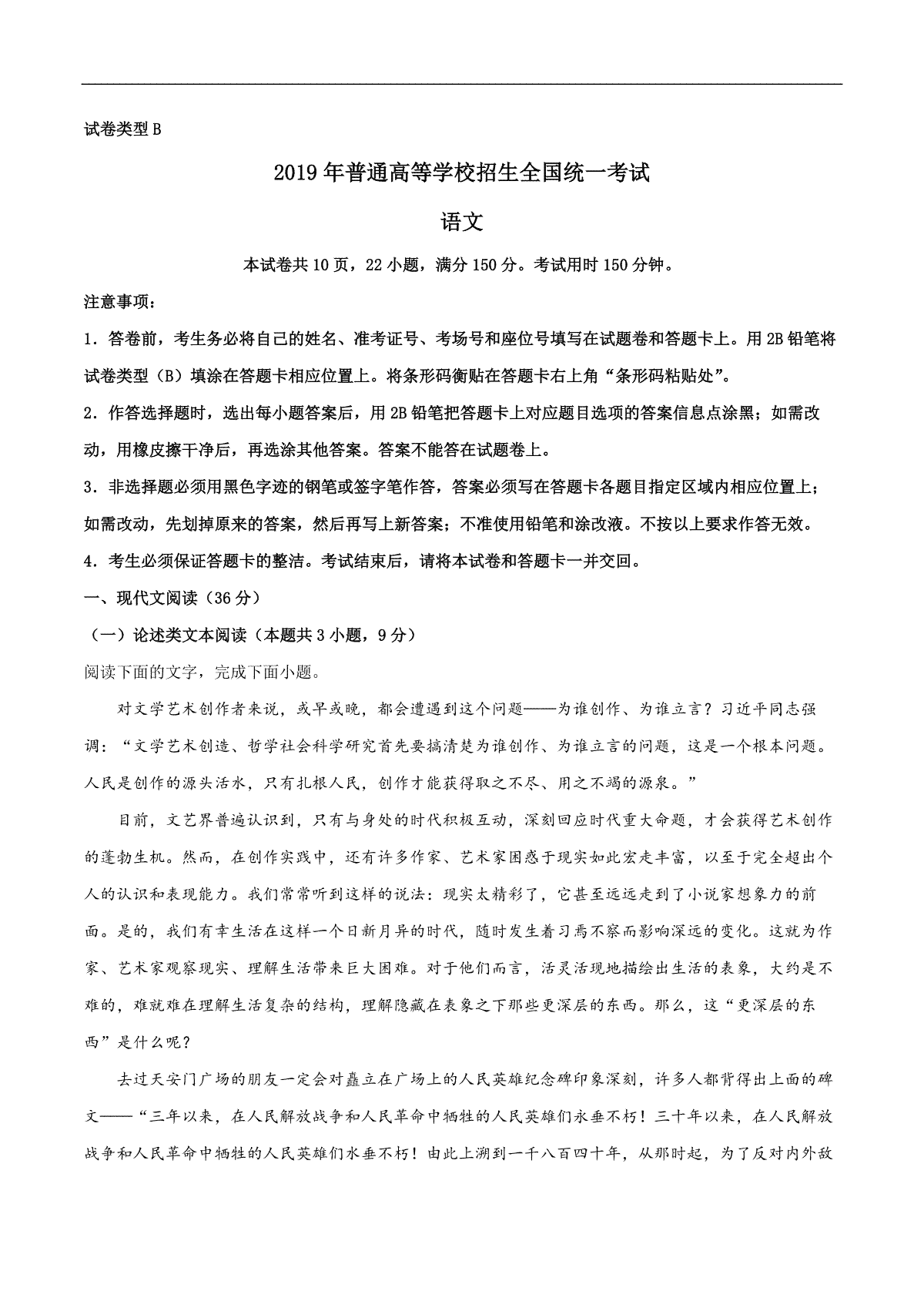 试卷类型B

2019年普通高等学校招生全国统一考试

语文

本试卷共10页，22小题，满分150分。考试用时150分钟。

注意事项：

1．答卷前，考生务必将自己的姓名、准考证号、考场号和座位号填写在试题卷和答题卡上。用2B铅笔将试卷类型（B）填涂在答题卡相应位置上。将条形码衡贴在答题卡右上角“条形码粘贴处”。

2．作答选择题时，选出每小题答案后，用2B铅笔把答题卡上对应题目选项的答案信息点涂黑；如需改动，用橡皮擦干净后，再选涂其他答案。答案不能答在试题卷上。

3．非选择题必须用黑色字迹的钢笔或签字笔作答，答案必须写在答题卡各题目指定区域内相应位置上；如需改动，先划掉原来的答案，然后再写上新答案；不准使用铅笔和涂改液。不按以上要求作答无效。

4．考生必须保证答题卡的整洁。考试结束后，请将本试卷和答题卡一并交回。

一、现代文阅读（36分）

（一）论述类文本阅读（本题共3小题，9分）

阅读下面的文字，完成下面小题。

对文学艺术创作者来说，或早或晚，都会遭遇到这个问题——为谁创作、为谁立言？习近平同志强调：“文学艺术创造、哲学社会科学研究首先要搞清楚为谁创作、为谁立言的问题，这是一个根本问题。人民是创作的源头活水，只有扎根人民，创作才能获得取之不尽、用之不竭的源泉。”

目前，文艺界普遍认识到，只有与身处的时代积极互动，深刻回应时代重大命题，才会获得艺术创作的蓬勃生机。然而，在创作实践中，还有许多作家、艺术家困惑于现实如此宏走丰富，以至于完全超出个人的认识和表现能力。我们常常听到这样的说法：现实太精彩了，它甚至远远走到了小说家想象力的前面。是的，我们有幸生活在这样一个日新月异的时代，随时发生着习焉不察而影响深远的变化。这就为作家、艺术家观察现实、理解生活带来巨大困难。对于他们而言，活灵活现地描绘出生活的表象，大约是不难的，难就难在理解生活复杂的结构，理解隐藏在表象之下那些更深层的东西。那么，这“更深层的东西”是什么呢？

去过天安门广场的朋友一定会对矗立在广场上的人民英雄纪念碑印象深刻，许多人都背得出上面的碑文——“三年以来，在人民解放战争和人民革命中牺牲的人民英雄们永垂不朽！三十年以来，在人民解放战争和人民革命中牺牲的人民英雄们水垂不朽！由此上溯到一千八百四十年，从那时起，为了反对内外敌